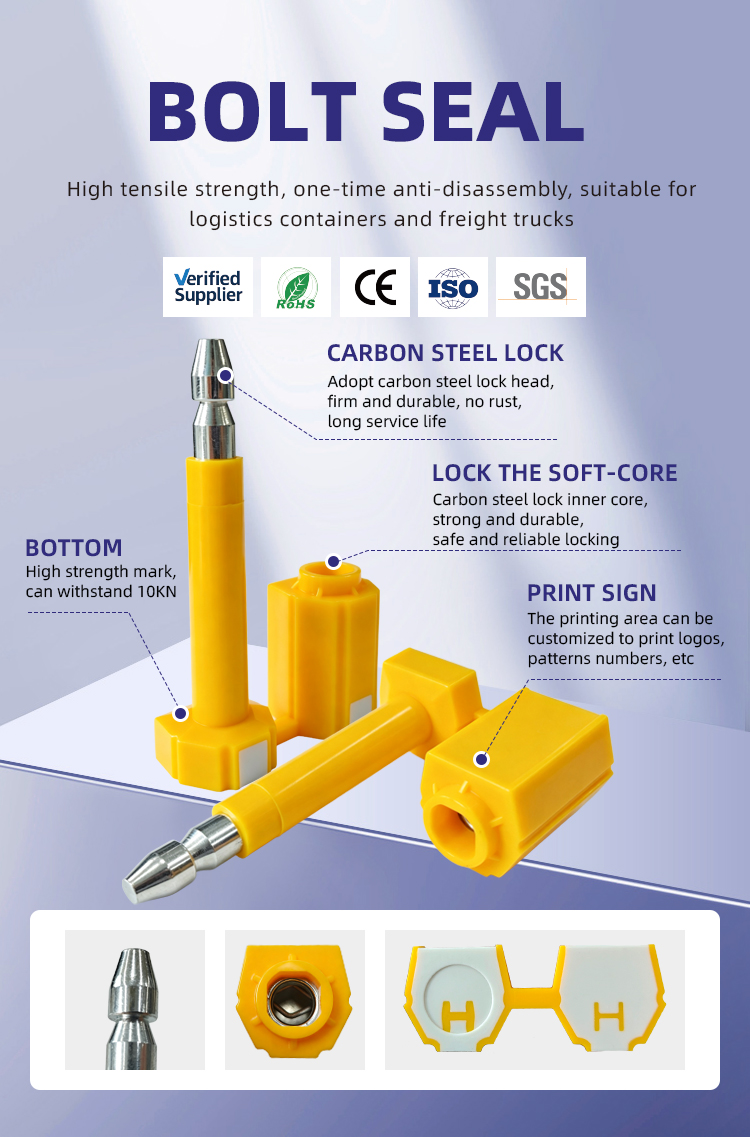 BOLT SEAL

High tensile strength, one-time anti-disassembly, suitable for logistics containers and freight trucks

Verified Supplier

RoHS

CE

ISO

SGS

CARBON STEEL LOCK
Adopt carbon steel lock head, firm and durable, no rust, long service life

LOCK THE SOFT-CORE
Carbon steel lock inner core, strong and durable, safe and reliable locking

BOTTOM
High strength mark, can withstand 10KN

PRINT SIGN
The printing area can be customized to print logos, patterns numbers, etc

H

H